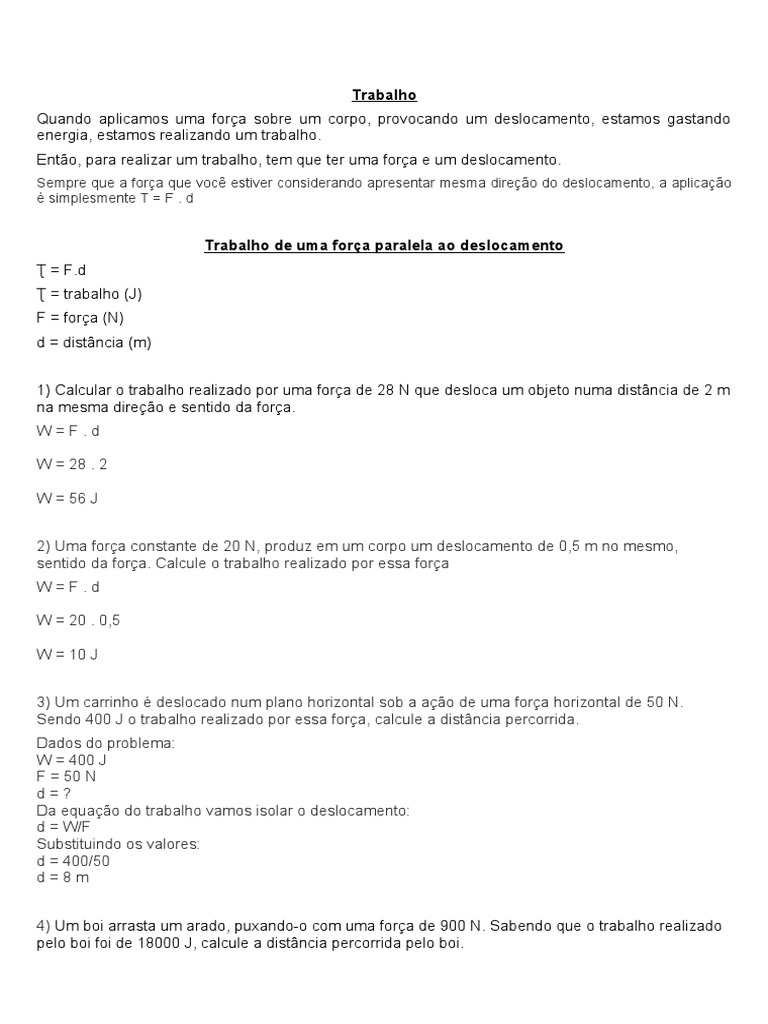 Trabalho

Quando aplicamos uma força sobre um corpo, provocando um deslocamento, estamos gastando energia, estamos realizando um trabalho.

Então, para realizar um trabalho, tem que ter uma força e um deslocamento.

Sempre que a força que você estiver considerando apresentar mesma direção do deslocamento, a aplicação é simplesmente T = F . d

Trabalho de uma força paralela ao deslocamento

Ʈ = F.d

Ʈ = trabalho (J)

F = força (N)

d = distância (m)

1) Calcular o trabalho realizado por uma força de 28 N que desloca um objeto numa distância de 2 m na mesma direção e sentido da força.

W = F . d

W = 28 . 2

W = 56 J

2) Uma força constante de 20 N, produz em um corpo um deslocamento de 0,5 m no mesmo, sentido da força. Calcule o trabalho realizado por essa força

W = F . d

W = 20 . 0,5

W = 10 J

3) Um carrinho é deslocado num plano horizontal sob a ação de uma força horizontal de 50 N. Sendo 400 J o trabalho realizado por essa força, calcule a distância percorrida.

Dados do problema:
W = 400 J
F = 50 N
d = ?
Da equação do trabalho vamos isolar o deslocamento:
d = W/F
Substituindo os valores:
d = 400/50
d = 8 m

4) Um boi arrasta um arado, puxando-o com uma força de 900 N. Sabendo que o trabalho realizado pelo boi foi de 18000 J, calcule a distância percorrida pelo boi.